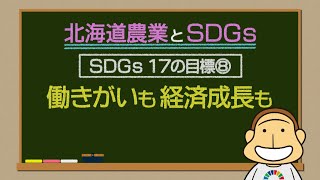 北海道農業とSDGs

SDGs 17の目標⑧

働きがいも 経済成長も